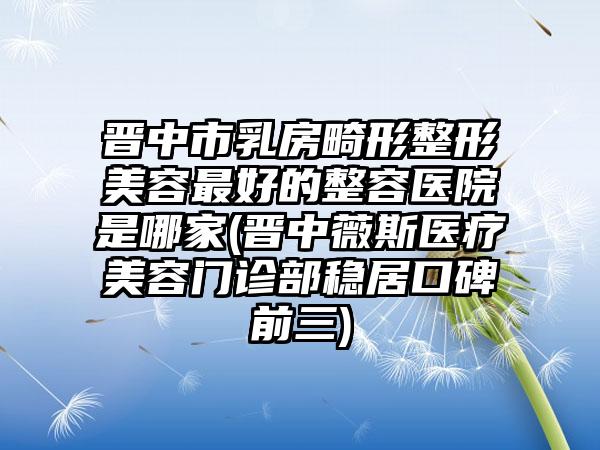 晋中市乳房畸形整形美容最好的整容医院是哪家(晋中薇斯医疗美容门诊部稳居口碑前三)